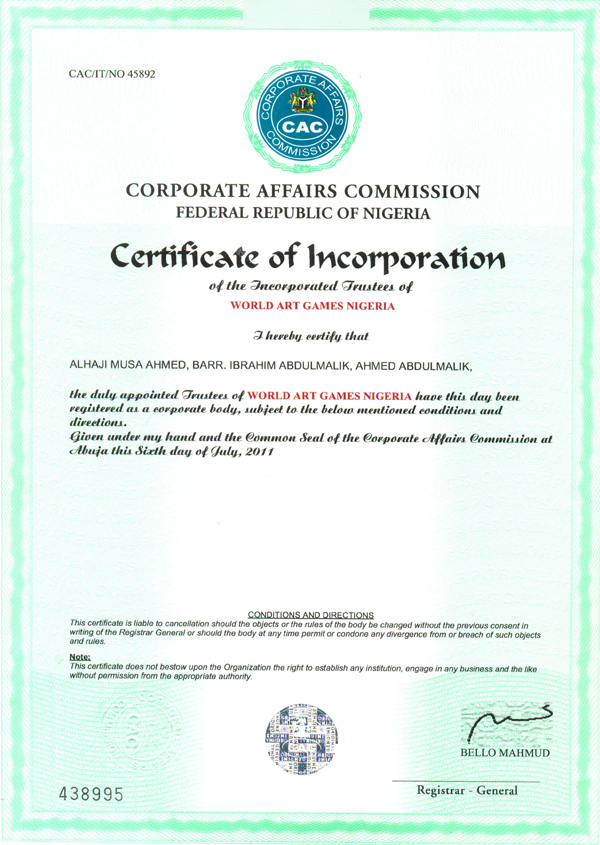 CAC/IT/NO 45892

CORPORATE AFFAIRS COMMISSION
CAC

CORPORATE AFFAIRS COMMISSION
FEDERAL REPUBLIC OF NIGERIA

Certificate of Incorporation

of the Incorporated Trustees of
WORLD ART GAMES NIGERIA

I hereby certify that

ALHAJI MUSA AHMED, BARR. IBRAHIM ABDULMALIK, AHMED ABDULMALIK,

the duly appointed Trustees of WORLD ART GAMES NIGERIA have this day been registered as a corporate body, subject to the below mentioned conditions and directions.
Given under my hand and the Common Seal of the Corporate Affairs Commission at Abuja this Sixth day of July, 2011

CONDITIONS AND DIRECTIONS
This certificate is liable to cancellation should the objects or the rules of the body be changed without the previous consent in writing of the Registrar General or should the body at any time permit or condone any divergence from or breach of such objects and rules.

Note:
This certificate does not bestow upon the Organization the right to establish any institution, engage in any business and the like without permission from the appropriate authority.

BELLO MAHMUD

438995

Registrar - General